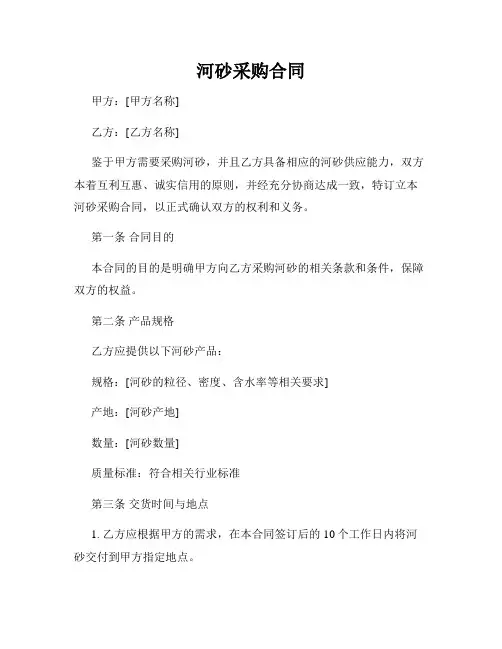 河砂采购合同

甲方：[甲方名称]

乙方：[乙方名称]

鉴于甲方需要采购河砂，并且乙方具备相应的河砂供应能力，双方本着互利互惠、诚实信用的原则，并经充分协商达成一致，特订立本河砂采购合同，以正式确认双方的权利和义务。

第一条 合同目的

本合同的目的是明确甲方向乙方采购河砂的相关条款和条件，保障双方的权益。

第二条 产品规格

乙方应提供以下河砂产品：

规格：[河砂的粒径、密度、含水率等相关要求]

产地：[河砂产地]

数量：[河砂数量]

质量标准：符合相关行业标准

第三条 交货时间与地点

1. 乙方应根据甲方的需求，在本合同签订后的 10 个工作日内将河砂交付到甲方指定地点。